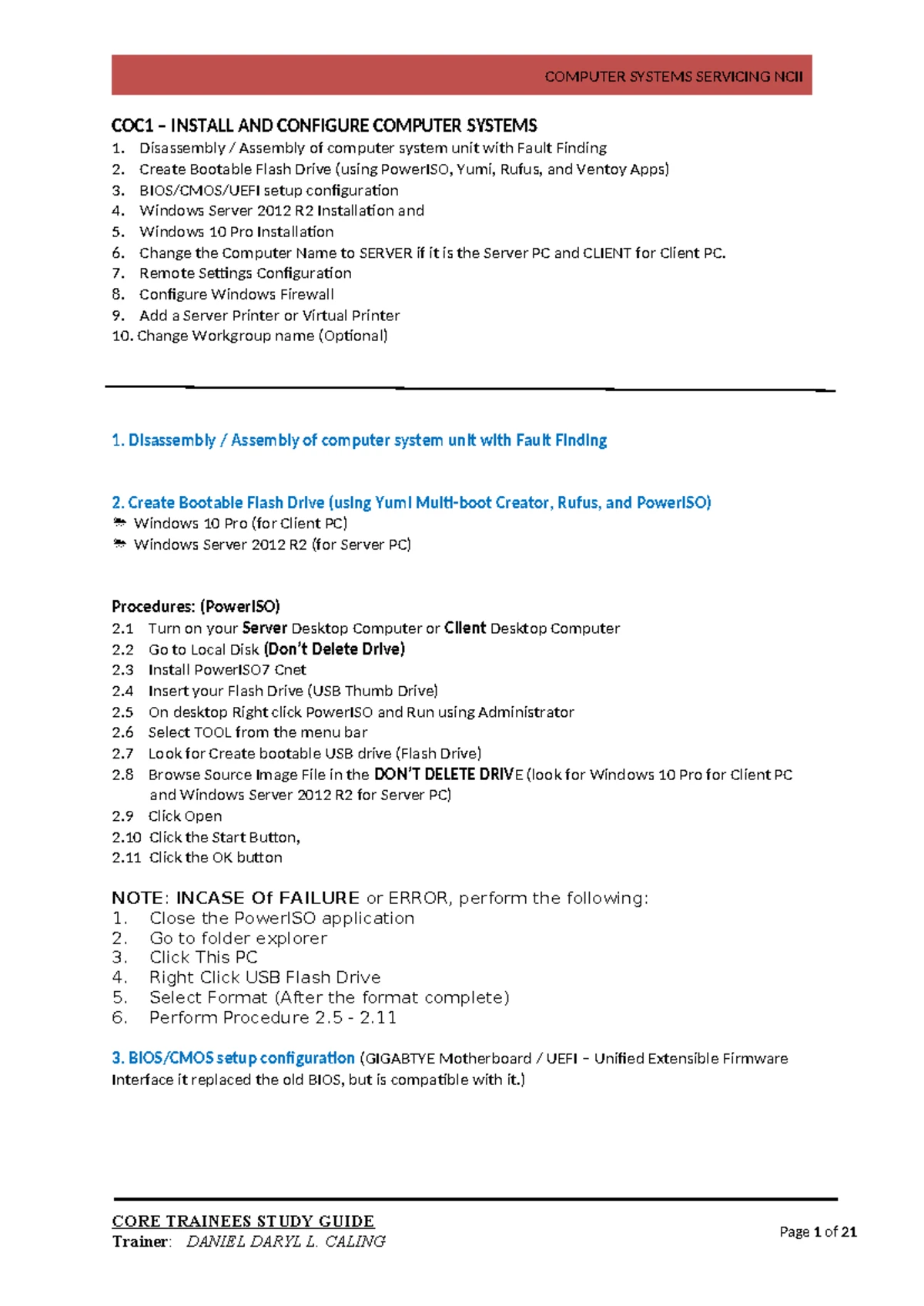 COMPUTER SYSTEMS SERVICING NCII

COC1 – INSTALL AND CONFIGURE COMPUTER SYSTEMS

1. Disassembly / Assembly of computer system unit with Fault Finding
2. Create Bootable Flash Drive (using PowerISO, Yumi, Rufus, and Ventoy Apps)
3. BIOS/CMOS/UEFI setup configuration
4. Windows Server 2012 R2 Installation and
5. Windows 10 Pro Installation
6. Change the Computer Name to SERVER if it is the Server PC and CLIENT for Client PC.
7. Remote Settings Configuration
8. Configure Windows Firewall
9. Add a Server Printer or Virtual Printer
10. Change Workgroup name (Optional)

1. Disassembly / Assembly of computer system unit with Fault Finding

2. Create Bootable Flash Drive (using Yumi Multi-boot Creator, Rufus, and PowerISO)
Windows 10 Pro (for Client PC)
Windows Server 2012 R2 (for Server PC)

Procedures: (PowerISO)
2.1 Turn on your Server Desktop Computer or Client Desktop Computer
2.2 Go to Local Disk (Don't Delete Drive)
2.3 Install PowerISO7 Cnet
2.4 Insert your Flash Drive (USB Thumb Drive)
2.5 On desktop Right click PowerISO and Run using Administrator
2.6 Select TOOL from the menu bar
2.7 Look for Create bootable USB drive (Flash Drive)
2.8 Browse Source Image File in the DON'T DELETE DRIVE (look for Windows 10 Pro for Client PC and Windows Server 2012 R2 for Server PC)
2.9 Click Open
2.10 Click the Start Button,
2.11 Click the OK button

NOTE: INCASE Of FAILURE or ERROR, perform the following:
1. Close the PowerISO application
2. Go to folder explorer
3. Click This PC
4. Right Click USB Flash Drive
5. Select Format (After the format complete)
6. Perform Procedure 2.5 - 2.11

3. BIOS/CMOS setup configuration (GIGABTYE Motherboard / UEFI – Unified Extensible Firmware Interface it replaced the old BIOS, but is compatible with it.)

CORE TRAINEES STUDY GUIDE
Trainer: DANIEL DARYL L. CALING
Page 1 of 21